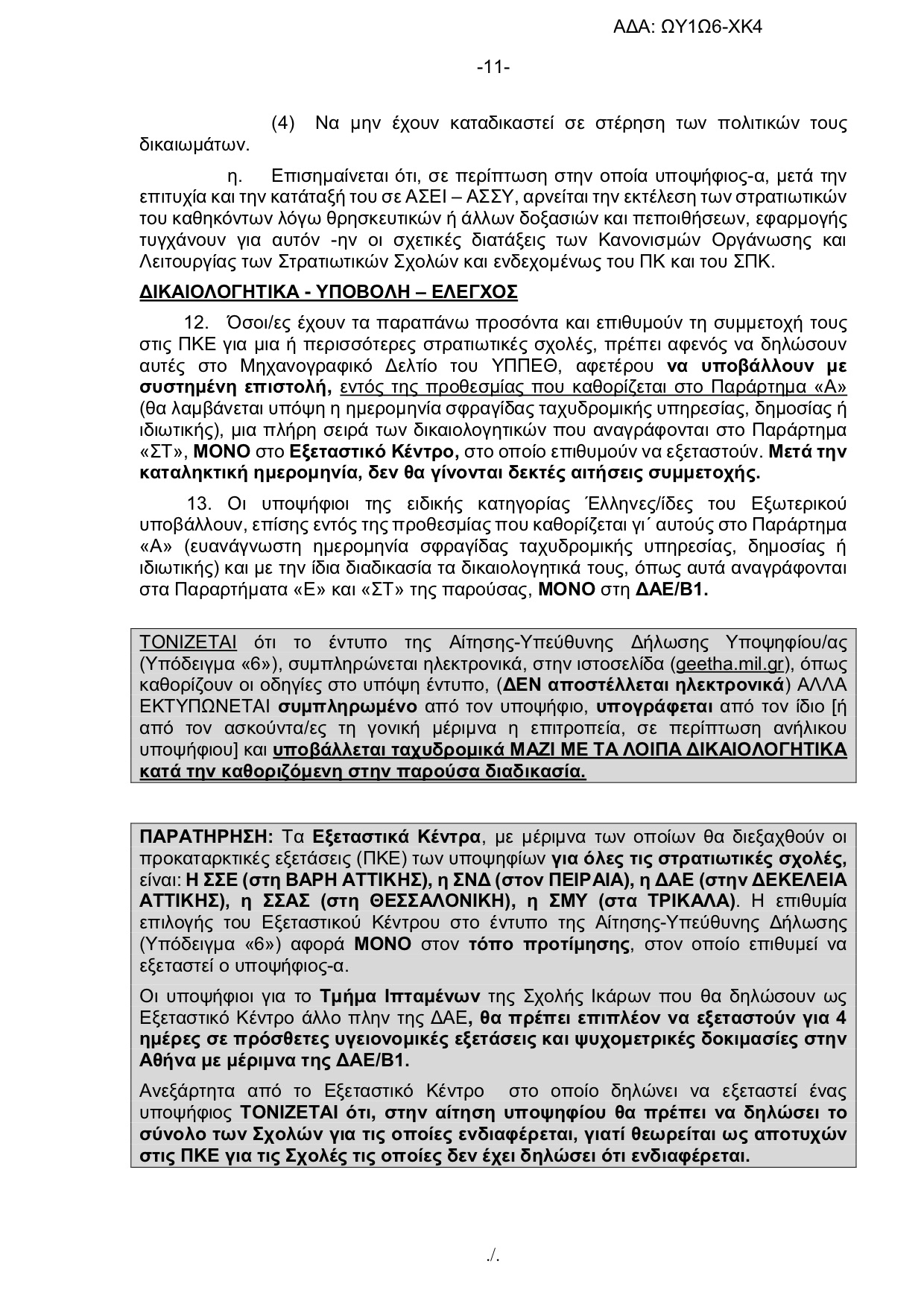 ΑΔΑ: ΩΥ1Ω6-ΧΚ4

-11-

(4) Να μην έχουν καταδικαστεί σε στέρηση των πολιτικών τους δικαιωμάτων.

η. Επισημαίνεται ότι, σε περίπτωση στην οποία υποψήφιος-α, μετά την επιτυχία και την κατάταξή του σε ΑΣΕΙ – ΑΣΣΥ, αρνείται την εκτέλεση των στρατιωτικών του καθηκόντων λόγω θρησκευτικών ή άλλων δοξασιών και πεποιθήσεων, εφαρμογής τυγχάνουν για αυτόν -ην οι σχετικές διατάξεις των Κανονισμών Οργάνωσης και Λειτουργίας των Στρατιωτικών Σχολών και ενδεχομένως του ΠΚ και του ΣΠΚ.

ΔΙΚΑΙΟΛΟΓΗΤΙΚΑ - ΥΠΟΒΟΛΗ – ΕΛΕΓΧΟΣ

12. Όσοι/ες έχουν τα παραπάνω προσόντα και επιθυμούν τη συμμετοχή τους στις ΠΚΕ για μια ή περισσότερες στρατιωτικές σχολές, πρέπει αφενός να δηλώσουν αυτές στο Μηχανογραφικό Δελτίο του ΥΠΠΕΘ, αφετέρου να υποβάλλουν με συστημένη επιστολή, εντός της προθεσμίας που καθορίζεται στο Παράρτημα «Α» (θα λαμβάνεται υπόψη η ημερομηνία σφραγίδας ταχυδρομικής υπηρεσίας, δημοσίας ή ιδιωτικής), μια πλήρη σειρά των δικαιολογητικών που αναγράφονται στο Παράρτημα «ΣΤ», ΜΟΝΟ στο Εξεταστικό Κέντρο, στο οποίο επιθυμούν να εξεταστούν. Μετά την καταληκτική ημερομηνία, δεν θα γίνονται δεκτές αιτήσεις συμμετοχής.

13. Οι υποψήφιοι της ειδικής κατηγορίας Έλληνες/ίδες του Εξωτερικού υποβάλλουν, επίσης εντός της προθεσμίας που καθορίζεται γι΄ αυτούς στο Παράρτημα «Α» (ευανάγνωστη ημερομηνία σφραγίδας ταχυδρομικής υπηρεσίας, δημοσίας ή ιδιωτικής) και με την ίδια διαδικασία τα δικαιολογητικά τους, όπως αυτά αναγράφονται στα Παραρτήματα «Ε» και «ΣΤ» της παρούσας, ΜΟΝΟ στη ΔΑΕ/Β1.

ΤΟΝΙΖΕΤΑΙ ότι το έντυπο της Αίτησης-Υπεύθυνης Δήλωσης Υποψηφίου/ας (Υπόδειγμα «6»), συμπληρώνεται ηλεκτρονικά, στην ιστοσελίδα (geetha.mil.gr), όπως καθορίζουν οι οδηγίες στο υπόψη έντυπο, (ΔΕΝ αποστέλλεται ηλεκτρονικά) ΑΛΛΑ ΕΚΤΥΠΩΝΕΤΑΙ συμπληρωμένο από τον υποψήφιο, υπογράφεται από τον ίδιο [ή από τον ασκούντα/ες τη γονική μέριμνα η επιτροπεία, σε περίπτωση ανήλικου υποψήφιου] και υποβάλλεται ταχυδρομικά ΜΑΖΙ ΜΕ ΤΑ ΛΟΙΠΑ ΔΙΚΑΙΟΛΟΓΗΤΙΚΑ κατά την καθοριζόμενη στην παρούσα διαδικασία.

ΠΑΡΑΤΗΡΗΣΗ: Τα Εξεταστικά Κέντρα, με μέριμνα των οποίων θα διεξαχθούν οι προκαταρκτικές εξετάσεις (ΠΚΕ) των υποψηφίων για όλες τις στρατιωτικές σχολές, είναι: Η ΣΣΕ (στη ΒΑΡΗ ΑΤΤΙΚΗΣ), η ΣΝΔ (στον ΠΕΙΡΑΙΑ), η ΔΑΕ (στην ΔΕΚΕΛΕΙΑ ΑΤΤΙΚΗΣ), η ΣΣΑΣ (στη ΘΕΣΣΑΛΟΝΙΚΗ), η ΣΜΥ (στα ΤΡΙΚΑΛΑ). Η επιθυμία επιλογής του Εξεταστικού Κέντρου στο έντυπο της Αίτησης-Υπεύθυνης Δήλωσης (Υπόδειγμα «6») αφορά ΜΟΝΟ στον τόπο προτίμησης, στον οποίο επιθυμεί να εξεταστεί ο υποψήφιος-α.

Οι υποψήφιοι για το Τμήμα Ιπταμένων της Σχολής Ικάρων που θα δηλώσουν ως Εξεταστικό Κέντρο άλλο πλην της ΔΑΕ, θα πρέπει επιπλέον να εξεταστούν για 4 ημέρες σε πρόσθετες υγειονομικές εξετάσεις και ψυχομετρικές δοκιμασίες στην Αθήνα με μέριμνα της ΔΑΕ/Β1.

Ανεξάρτητα από το Εξεταστικό Κέντρο στο οποίο δηλώνει να εξεταστεί ένας υποψήφιος ΤΟΝΙΖΕΤΑΙ ότι, στην αίτηση υποψηφίου θα πρέπει να δηλώσει το σύνολο των Σχολών για τις οποίες ενδιαφέρεται, γιατί θεωρείται ως αποτυχών στις ΠΚΕ για τις Σχολές τις οποίες δεν έχει δηλώσει ότι ενδιαφέρεται.

./.